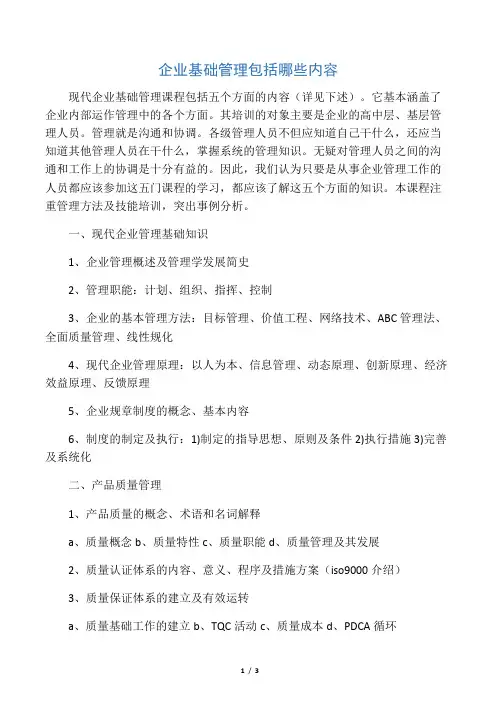 企业基础管理包括哪些内容

现代企业基础管理课程包括五个方面的内容（详见下述）。它基本涵盖了企业内部运作管理中的各个方面。其培训的对象主要是企业的高中层、基层管理人员。管理就是沟通和协调。各级管理人员不但应知道自己干什么，还应当知道其他管理人员在干什么，掌握系统的管理知识。无疑对管理人员之间的沟通和工作上的协调是十分有益的。因此，我们认为只要是从事企业管理工作的人员都应该参加这五门课程的学习，都应该了解这五个方面的知识。本课程注重管理方法及技能培训，突出事例分析。

一、现代企业管理基础知识

1、企业管理概述及管理学发展简史

2、管理职能：计划、组织、指挥、控制

3、企业的基本管理方法：目标管理、价值工程、网络技术、ABC 管理法、全面质量管理、线性规化

4、现代企业管理原理：以人为本、信息管理、动态原理、创新原理、经济效益原理、反馈原理

5、企业规章制度的概念、基本内容

6、制度的制定及执行：1)制定的指导思想、原则及条件 2)执行措施 3)完善及系统化

二、产品质量管理

1、产品质量的概念、术语和名词解释

a、质量概念 b、质量特性 c、质量职能 d、质量管理及其发展

2、质量认证体系的内容、意义、程序及措施方案（iso9000 介绍）

3、质量保证体系的建立及有效运转

a、质量基础工作的建立 b、TQC 活动 c、质量成本 d、PDCA 循环

1 / 3